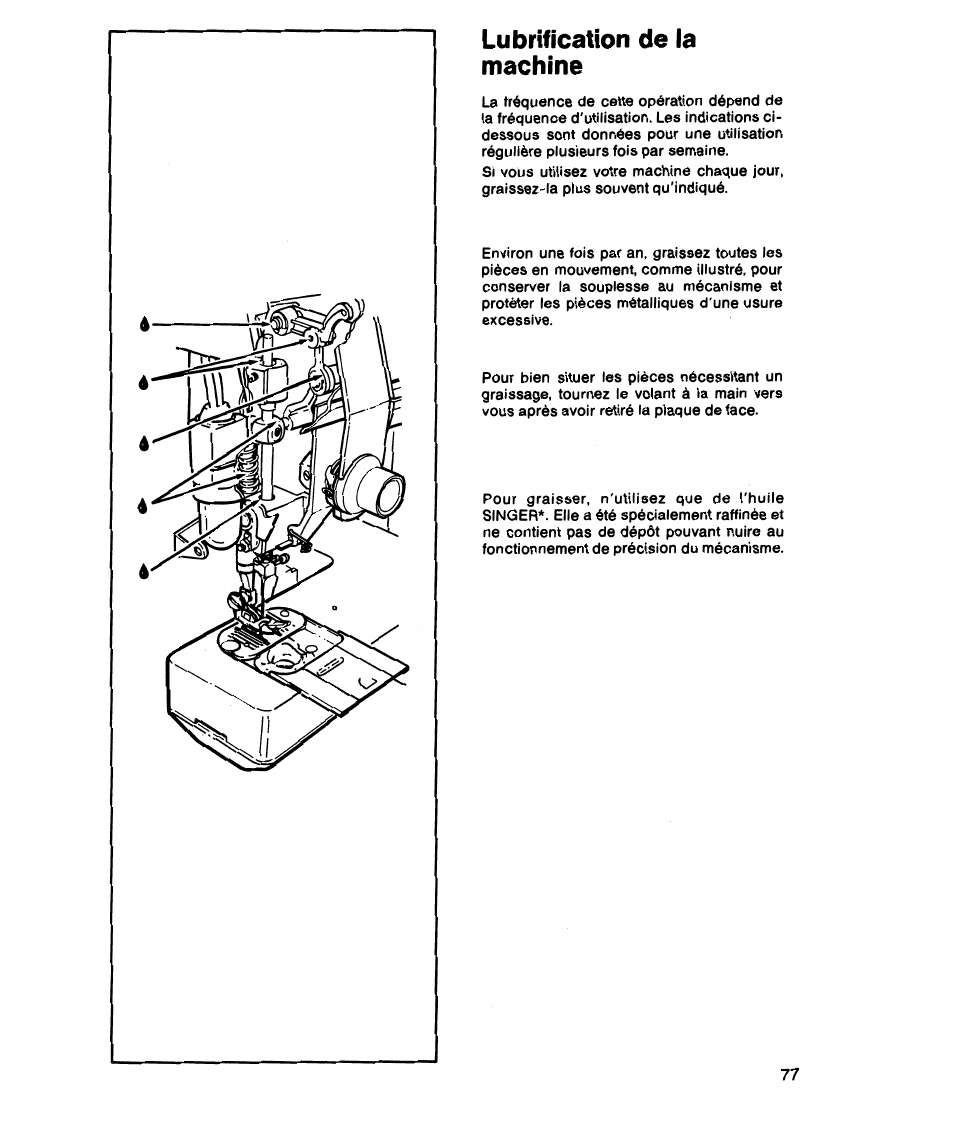 Lubrification de la machine

La fréquence de cette opération dépend de la fréquence d'utilisation. Les indications ci-dessous sont données pour une utilisation régulière plusieurs fois par semaine.

Si vous utilisez votre machine chaque jour, graissez-la plus souvent qu'indiqué.

Environ une fois par an, graissez toutes les pièces en mouvement, comme illustré, pour conserver la souplesse au mécanisme et protéter les pièces métalliques d'une usure excessive.

Pour bien situer les pièces nécessitant un graissage, tournez le volant à la main vers vous après avoir retiré la plaque de face.

Pour graisser, n'utilisez que de l'huile SINGER*. Elle a été spécialement raffinée et ne contient pas de dépôt pouvant nuire au fonctionnement de précision du mécanisme.

77